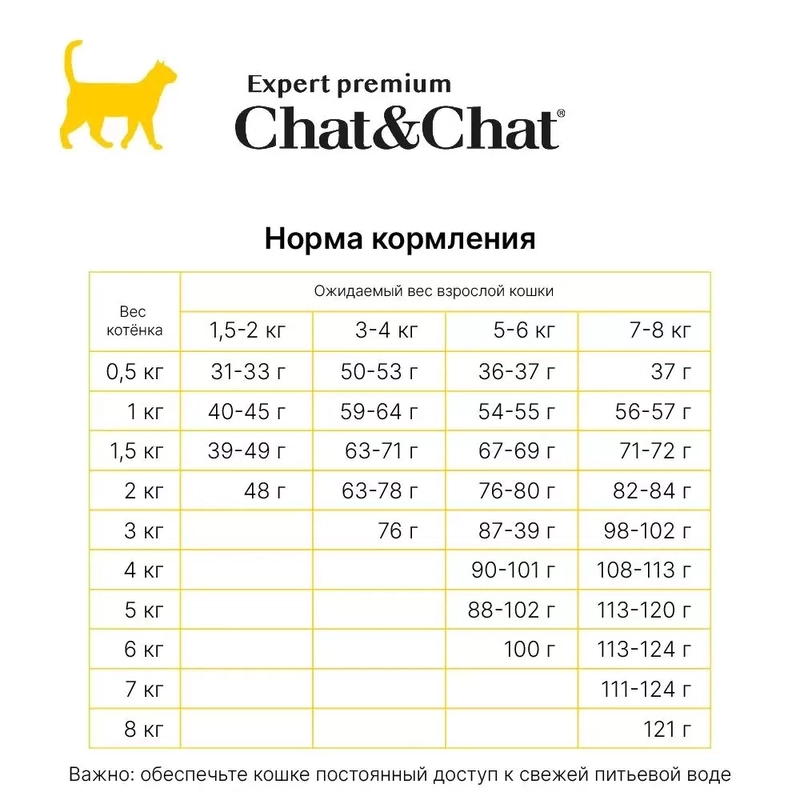 Expert premium
Chat&Chat®

Норма кормления

| Вес котёнка | Ожидаемый вес взрослой кошки | | | |
|---|---|---|---|---|
| | 1,5-2 кг | 3-4 кг | 5-6 кг | 7-8 кг |
| 0,5 кг | 31-33 г | 50-53 г | 36-37 г | 37 г |
| 1 кг | 40-45 г | 59-64 г | 54-55 г | 56-57 г |
| 1,5 кг | 39-49 г | 63-71 г | 67-69 г | 71-72 г |
| 2 кг | 48 г | 63-78 г | 76-80 г | 82-84 г |
| 3 кг | | 76 г | 87-39 г | 98-102 г |
| 4 кг | | | 90-101 г | 108-113 г |
| 5 кг | | | 88-102 г | 113-120 г |
| 6 кг | | | 100 г | 113-124 г |
| 7 кг | | | | 111-124 г |
| 8 кг | | | | 121 г |

Важно: обеспечьте кошке постоянный доступ к свежей питьевой воде